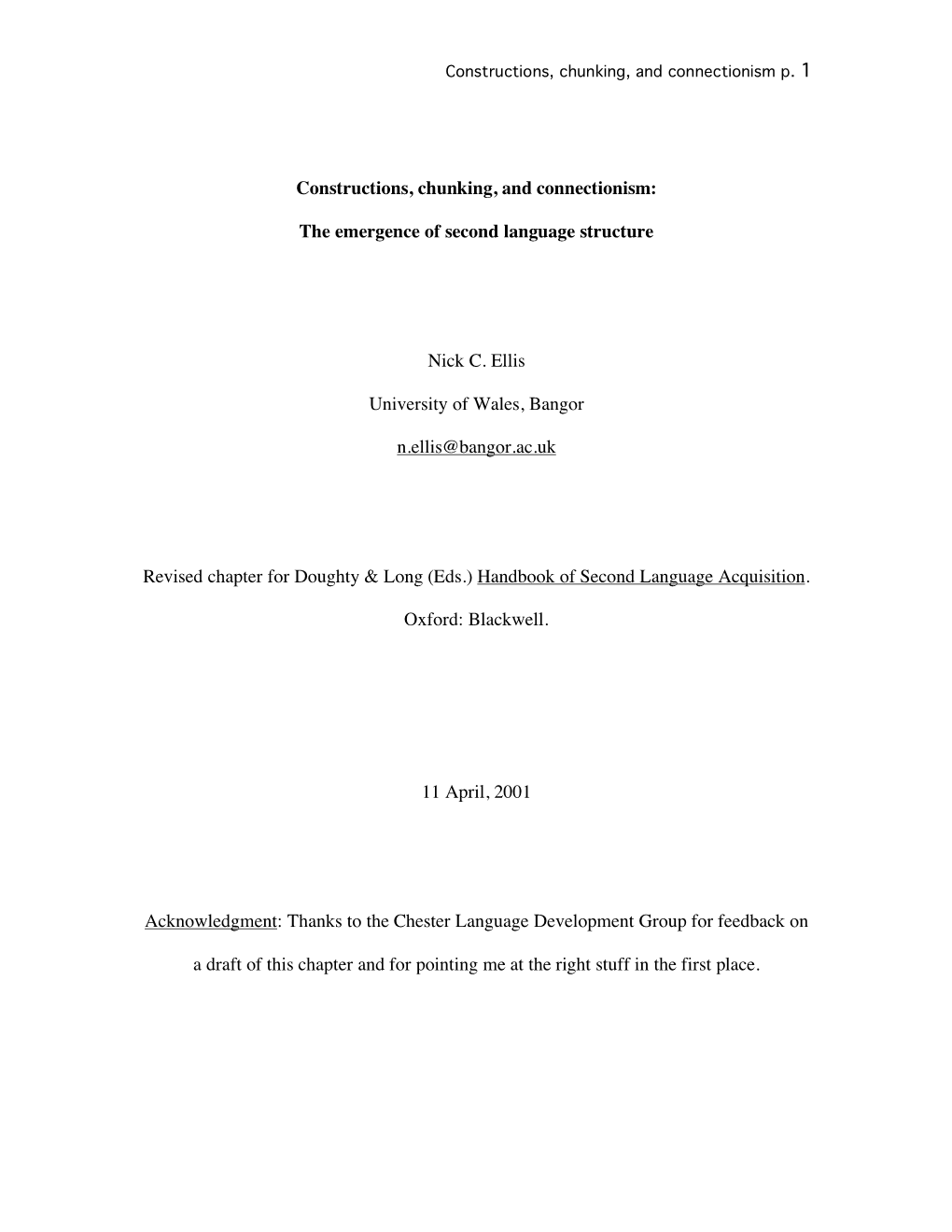 Constructions, chunking, and connectionism p. 1

Constructions, chunking, and connectionism:

The emergence of second language structure

Nick C. Ellis

University of Wales, Bangor

n.ellis@bangor.ac.uk

Revised chapter for Doughty & Long (Eds.) Handbook of Second Language Acquisition.

Oxford: Blackwell.

11 April, 2001

Acknowledgment: Thanks to the Chester Language Development Group for feedback on a draft of this chapter and for pointing me at the right stuff in the first place.